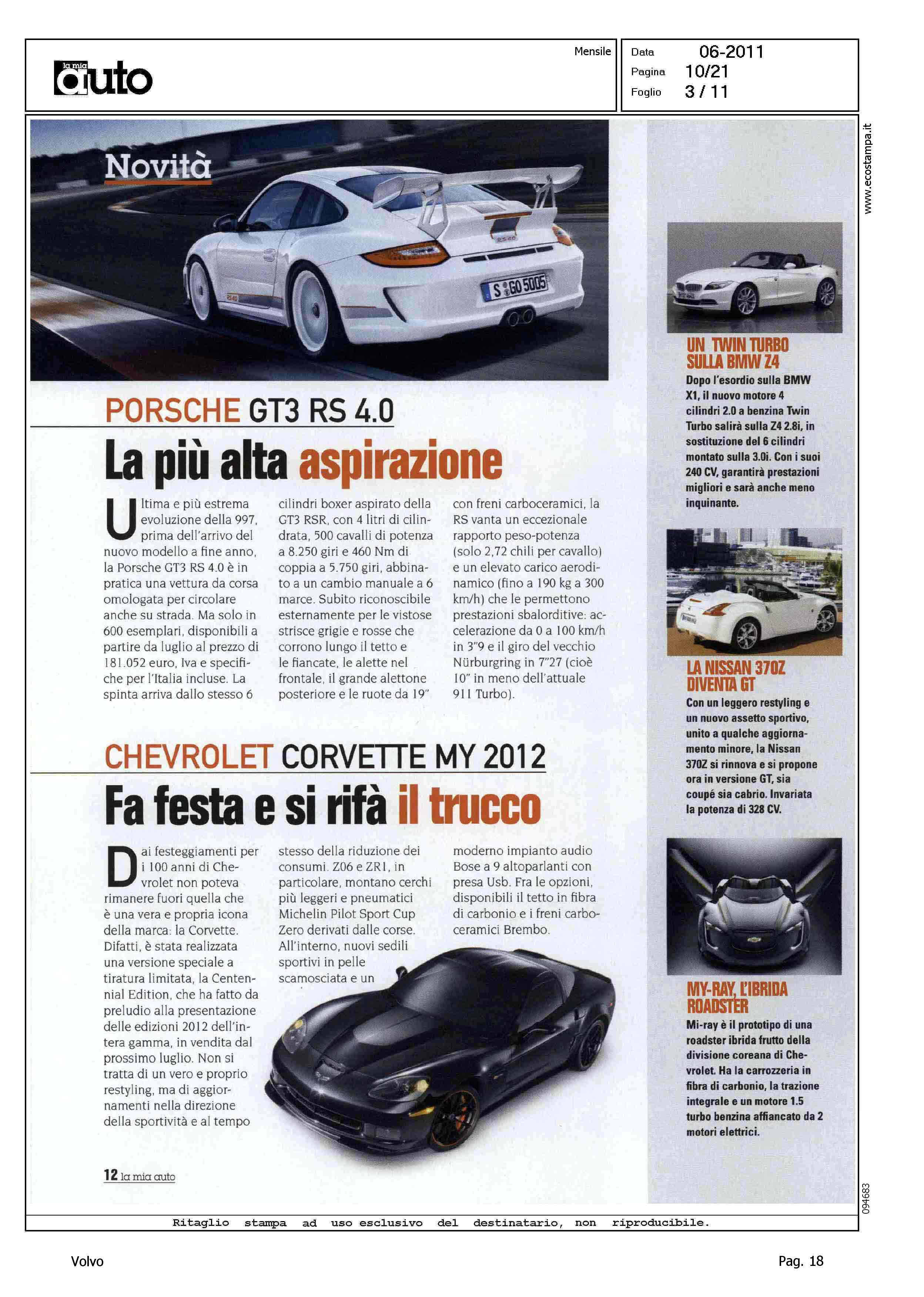 la mia auto

Mensile

Data 06-2011
Pagina 10/21
Foglio 3 / 11

www.ecostampa.it

Novità

S GO 5005

PORSCHE GT3 RS 4.0

La più alta aspirazione

Ultima e più estrema evoluzione della 997, prima dell'arrivo del nuovo modello a fine anno, la Porsche GT3 RS 4.0 è in pratica una vettura da corsa omologata per circolare anche su strada. Ma solo in 600 esemplari, disponibili a partire da luglio al prezzo di 181.052 euro, Iva e specifiche per l'Italia incluse. La spinta arriva dallo stesso 6 cilindri boxer aspirato della GT3 RSR, con 4 litri di cilindrata, 500 cavalli di potenza a 8.250 giri e 460 Nm di coppia a 5.750 giri, abbinato a un cambio manuale a 6 marce. Subito riconoscibile esternamente per le vistose strisce grigie e rosse che corrono lungo il tetto e le fiancate, le alette nel frontale, il grande alettone posteriore e le ruote da 19" con freni carboceramici, la RS vanta un eccezionale rapporto peso-potenza (solo 2,72 chili per cavallo) e un elevato carico aerodinamico (fino a 190 kg a 300 km/h) che le permettono prestazioni sbalorditive: accelerazione da 0 a 100 km/h in 3"9 e il giro del vecchio Nürburgring in 7"27 (cioè 10" in meno dell'attuale 911 Turbo).

CHEVROLET CORVETTE MY 2012

Fa festa e si rifà il trucco

Dai festeggiamenti per i 100 anni di Chevrolet non poteva rimanere fuori quella che è una vera e propria icona della marca: la Corvette. Difatti, è stata realizzata una versione speciale a tiratura limitata, la Centennial Edition, che ha fatto da preludio alla presentazione delle edizioni 2012 dell'intera gamma, in vendita dal prossimo luglio. Non si tratta di un vero e proprio restyling, ma di aggiornamenti nella direzione della sportività e al tempo stesso della riduzione dei consumi. Z06 e ZR1, in particolare, montano cerchi più leggeri e pneumatici Michelin Pilot Sport Cup Zero derivati dalle corse. All'interno, nuovi sedili sportivi in pelle scamosciata e un moderno impianto audio Bose a 9 altoparlanti con presa Usb. Fra le opzioni, disponibili il tetto in fibra di carbonio e i freni carboceramici Brembo.

12 la mia auto

UN TWIN TURBO SULLA BMW Z4
Dopo l'esordio sulla BMW X1, il nuovo motore 4 cilindri 2.0 a benzina Twin Turbo salirà sulla Z4 2.8i, in sostituzione del 6 cilindri montato sulla 3.0i. Con i suoi 240 CV, garantirà prestazioni migliori e sarà anche meno inquinante.

LA NISSAN 370Z DIVENTA GT
Con un leggero restyling e un nuovo assetto sportivo, unito a qualche aggiornamento minore, la Nissan 370Z si rinnova e si propone ora in versione GT, sia coupé sia cabrio. Invariata la potenza di 328 CV.

MY-RAY, L'IBRIDA ROADSTER
Mi-ray è il prototipo di una roadster ibrida frutto della divisione coreana di Chevrolet. Ha la carrozzeria in fibra di carbonio, la trazione integrale e un motore 1.5 turbo benzina affiancato da 2 motori elettrici.

094683

Ritaglio stampa ad uso esclusivo del destinatario, non riproducibile.

Volvo

Pag. 18